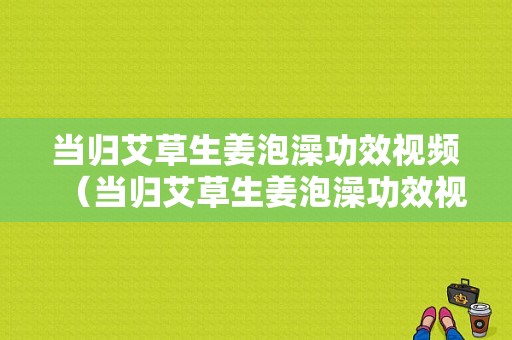 当归艾草生姜泡澡功效视频（当归艾草生姜泡澡功效视